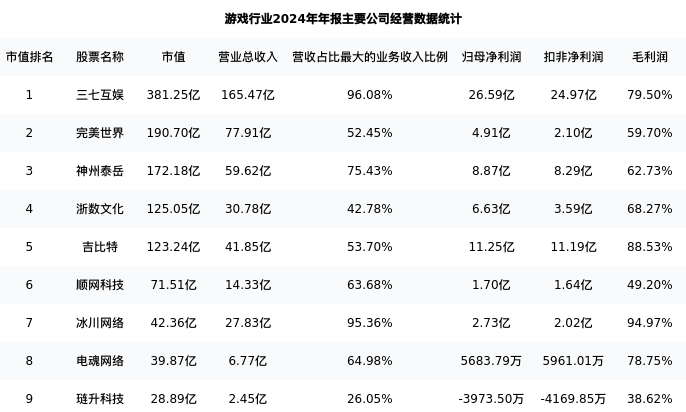 游戏行业2024年年报主要公司经营数据统计

| 市值排名 | 股票名称 | 市值 | 营业总收入 | 营收占比最大的业务收入比例 | 归母净利润 | 扣非净利润 | 毛利润 |
|---|---|---|---|---|---|---|---|
| 1 | 三七互娱 | 381.25亿 | 165.47亿 | 96.08% | 26.59亿 | 24.97亿 | 79.50% |
| 2 | 完美世界 | 190.70亿 | 77.91亿 | 52.45% | 4.91亿 | 2.10亿 | 59.70% |
| 3 | 神州泰岳 | 172.18亿 | 59.62亿 | 75.43% | 8.87亿 | 8.29亿 | 62.73% |
| 4 | 浙数文化 | 125.05亿 | 30.78亿 | 42.78% | 6.63亿 | 3.59亿 | 68.27% |
| 5 | 吉比特 | 123.24亿 | 41.85亿 | 53.70% | 11.25亿 | 11.19亿 | 88.53% |
| 6 | 顺网科技 | 71.51亿 | 14.33亿 | 63.68% | 1.70亿 | 1.64亿 | 49.20% |
| 7 | 冰川网络 | 42.36亿 | 27.83亿 | 95.36% | 2.73亿 | 2.02亿 | 94.97% |
| 8 | 电魂网络 | 39.87亿 | 6.77亿 | 64.98% | 5683.79万 | 5961.01万 | 78.75% |
| 9 | 琏升科技 | 28.89亿 | 2.45亿 | 26.05% | -3973.50万 | -4169.85万 | 38.62% |